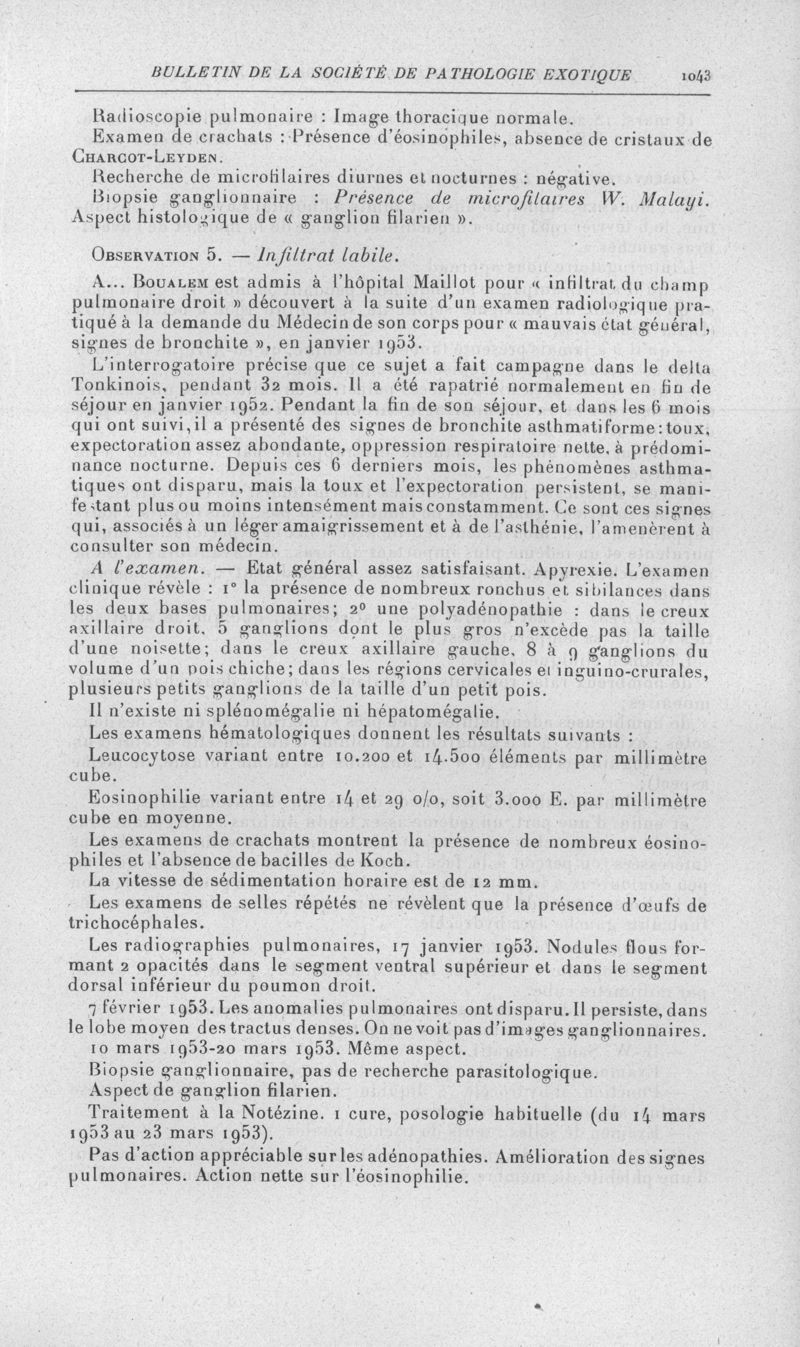 BULLETIN DE LA SOCIÉTÉ DE PATHOLOGIE EXOTIQUE 1043

Radioscopie pulmonaire : Image thoracique normale.
Examen de crachats : Présence d'éosinophiles, absence de cristaux de CHARCOT-LEYDEN.
Recherche de microfilaires diurnes et nocturnes : négative.
Biopsie ganglionnaire : Présence de microfilaires W. Malayi. Aspect histologique de « ganglion filarien ».

OBSERVATION 5. — Infiltrat labile.

A... BOUALEM est admis à l'hôpital Maillot pour « infiltrat du champ pulmonaire droit » découvert à la suite d'un examen radiologique pratiqué à la demande du Médecin de son corps pour « mauvais état général, signes de bronchite », en janvier 1953.

L'interrogatoire précise que ce sujet a fait campagne dans le delta Tonkinois, pendant 32 mois. Il a été rapatrié normalement en fin de séjour en janvier 1952. Pendant la fin de son séjour, et dans les 6 mois qui ont suivi, il a présenté des signes de bronchite asthmatiforme : toux, expectoration assez abondante, oppression respiratoire nette, à prédominance nocturne. Depuis ces 6 derniers mois, les phénomènes asthmatiques ont disparu, mais la toux et l'expectoration persistent, se manifestant plus ou moins intensément mais constamment. Ce sont ces signes qui, associés à un léger amaigrissement et à de l'asthénie, l'amenèrent à consulter son médecin.

A l'examen. — Etat général assez satisfaisant. Apyrexie. L'examen clinique révèle : 1° la présence de nombreux ronchus et sibilances dans les deux bases pulmonaires; 2° une polyadénopathie : dans le creux axillaire droit, 5 ganglions dont le plus gros n'excède pas la taille d'une noisette; dans le creux axillaire gauche, 8 à 9 ganglions du volume d'un pois chiche; dans les régions cervicales et inguino-crurales, plusieurs petits ganglions de la taille d'un petit pois.

Il n'existe ni splénomégalie ni hépatomégalie.

Les examens hématologiques donnent les résultats suivants :

Leucocytose variant entre 10.200 et 14.500 éléments par millimètre cube.

Eosinophilie variant entre 14 et 29 o/o, soit 3.000 E. par millimètre cube en moyenne.

Les examens de crachats montrent la présence de nombreux éosinophiles et l'absence de bacilles de Koch.

La vitesse de sédimentation horaire est de 12 mm.

Les examens de selles répétés ne révèlent que la présence d'œufs de trichocéphales.

Les radiographies pulmonaires, 17 janvier 1953. Nodules flous formant 2 opacités dans le segment ventral supérieur et dans le segment dorsal inférieur du poumon droit.

7 février 1953. Les anomalies pulmonaires ont disparu. Il persiste, dans le lobe moyen des tractus denses. On ne voit pas d'images ganglionnaires.

10 mars 1953-20 mars 1953. Même aspect.

Biopsie ganglionnaire, pas de recherche parasitologique.

Aspect de ganglion filarien.

Traitement à la Notézine. 1 cure, posologie habituelle (du 14 mars 1953 au 23 mars 1953).

Pas d'action appréciable sur les adénopathies. Amélioration des signes pulmonaires. Action nette sur l'éosinophilie.